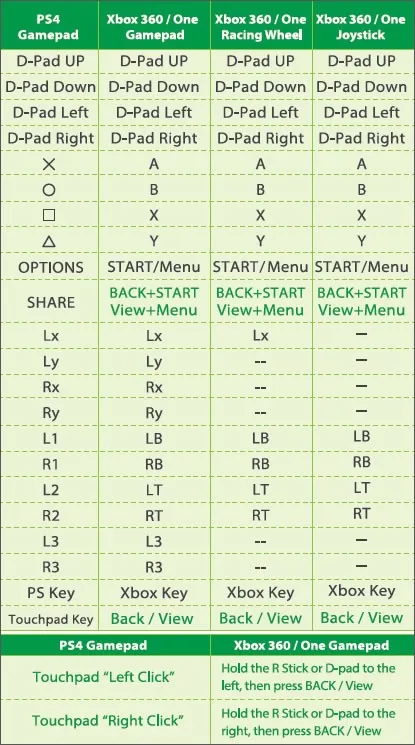 | PS4 Gamepad | Xbox 360 / One Gamepad | Xbox 360 / One Racing Wheel | Xbox 360 / One Joystick |
|---|---|---|---|
| D-Pad UP | D-Pad UP | D-Pad UP | D-Pad UP |
| D-Pad Down | D-Pad Down | D-Pad Down | D-Pad Down |
| D-Pad Left | D-Pad Left | D-Pad Left | D-Pad Left |
| D-Pad Right | D-Pad Right | D-Pad Right | D-Pad Right |
| ✕ | A | A | A |
| ○ | B | B | B |
| □ | X | X | X |
| △ | Y | Y | Y |
| OPTIONS | START/Menu | START/Menu | START/Menu |
| SHARE | BACK+START View+Menu | BACK+START View+Menu | BACK+START View+Menu |
| Lx | Lx | Lx | — |
| Ly | Ly | -- | — |
| Rx | Rx | -- | — |
| Ry | Ry | -- | — |
| L1 | LB | LB | LB |
| R1 | RB | RB | RB |
| L2 | LT | LT | LT |
| R2 | RT | RT | RT |
| L3 | L3 | -- | — |
| R3 | R3 | -- | — |
| PS Key | Xbox Key | Xbox Key | Xbox Key |
| Touchpad Key | Back / View | Back / View | Back / View |

| PS4 Gamepad | Xbox 360 / One Gamepad |
|---|---|
| Touchpad "Left Click" | Hold the R Stick or D-pad to the left, then press BACK / View |
| Touchpad "Right Click" | Hold the R Stick or D-pad to the right, then press BACK / View |